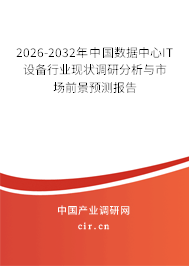 2026-2032年中国数据中心IT设备行业现状调研分析与市场前景预测报告

中国产业调研网
cir.cn